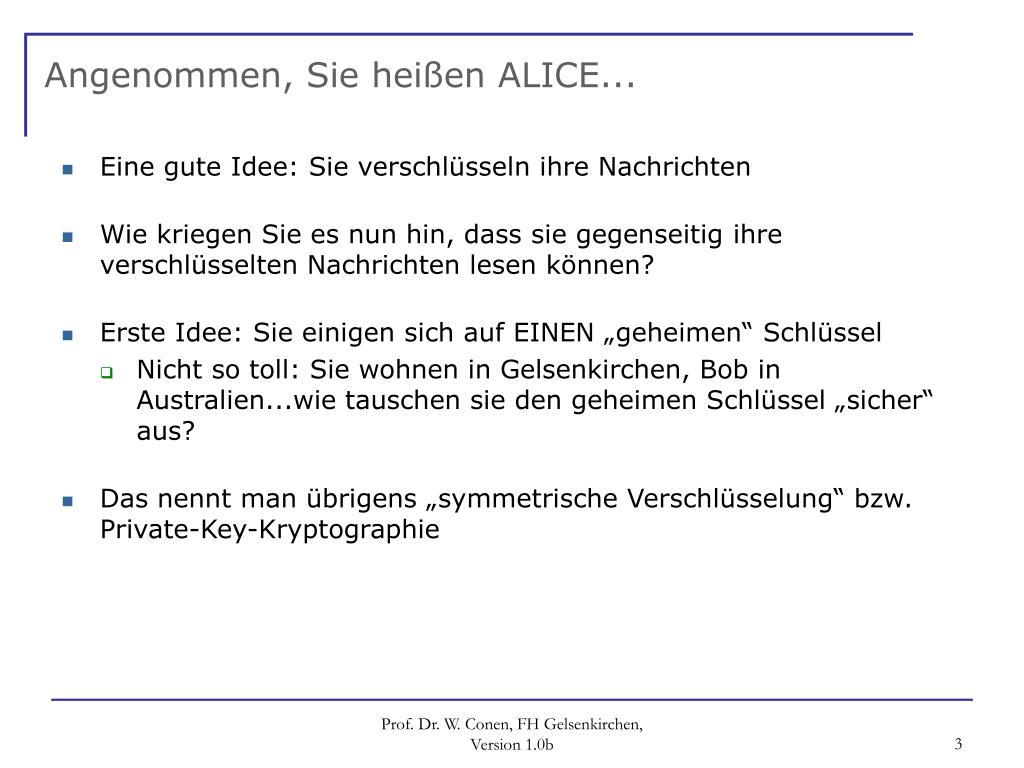 Angenommen, Sie heißen ALICE...

Eine gute Idee: Sie verschlüsseln ihre Nachrichten

Wie kriegen Sie es nun hin, dass sie gegenseitig ihre verschlüsselten Nachrichten lesen können?

Erste Idee: Sie einigen sich auf EINEN „geheimen“ Schlüssel

Nicht so toll: Sie wohnen in Gelsenkirchen, Bob in Australien...wie tauschen sie den geheimen Schlüssel „sicher“ aus?

Das nennt man übrigens „symmetrische Verschlüsselung“ bzw. Private-Key-Kryptographie

Prof. Dr. W. Conen, FH Gelsenkirchen, Version 1.0b

3